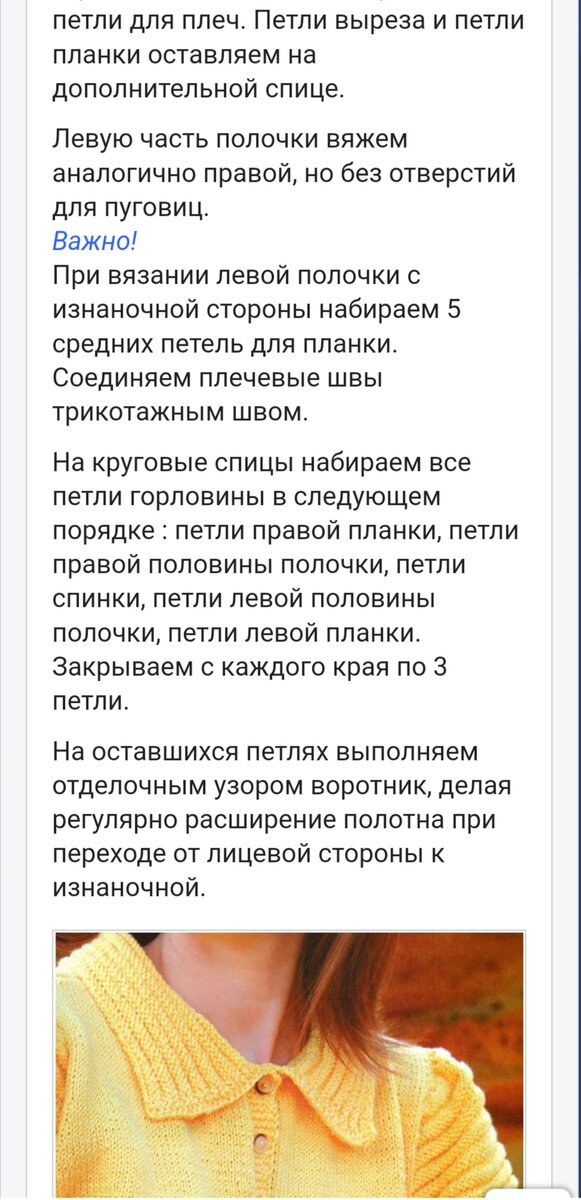 петли для плеч. Петли выреза и петли планки оставляем на дополнительной спице.

Левую часть полочки вяжем аналогично правой, но без отверстий для пуговиц.
Важно!
При вязании левой полочки с изнаночной стороны набираем 5 средних петель для планки. Соединяем плечевые швы трикотажным швом.

На круговые спицы набираем все петли горловины в следующем порядке : петли правой планки, петли правой половины полочки, петли спинки, петли левой половины полочки, петли левой планки. Закрываем с каждого края по 3 петли.

На оставшихся петлях выполняем отделочным узором воротник, делая регулярно расширение полотна при переходе от лицевой стороны к изнаночной.